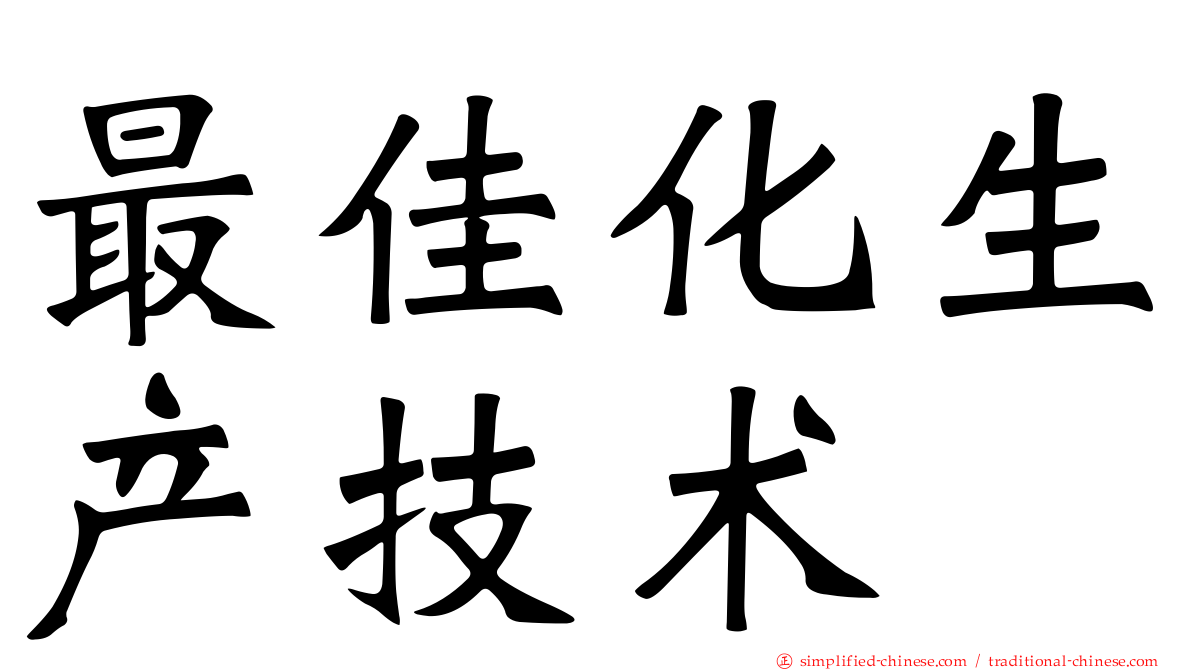 最佳化生产技术

㊣ simplified-chinese.com / traditional-chinese.com